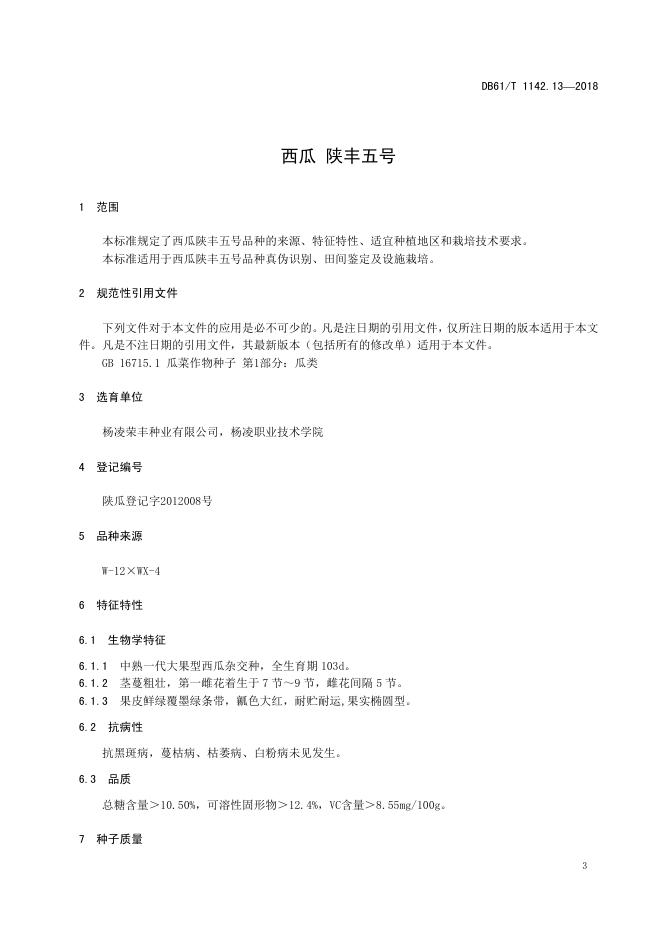 DB61/T 1142.13—2018

西瓜 陕丰五号

1 范围

本标准规定了西瓜陕丰五号品种的来源、特征特性、适宜种植地区和栽培技术要求。
本标准适用于西瓜陕丰五号品种真伪识别、田间鉴定及设施栽培。

2 规范性引用文件

下列文件对于本文件的应用是必不可少的。凡是注日期的引用文件，仅所注日期的版本适用于本文件。凡是不注日期的引用文件，其最新版本（包括所有的修改单）适用于本文件。
GB 16715.1 瓜菜作物种子 第1部分：瓜类

3 选育单位

杨凌荣丰种业有限公司，杨凌职业技术学院

4 登记编号

陕瓜登记字2012008号

5 品种来源

W-12×WX-4

6 特征特性

6.1 生物学特征

6.1.1 中熟一代大果型西瓜杂交种，全生育期 103d。
6.1.2 茎蔓粗壮，第一雌花着生于 7 节～9 节，雌花间隔 5 节。
6.1.3 果皮鲜绿覆墨绿条带，瓤色大红，耐贮耐运,果实椭圆型。

6.2 抗病性

抗黑斑病，蔓枯病、枯萎病、白粉病未见发生。

6.3 品质

总糖含量＞10.50%，可溶性固形物＞12.4%，VC含量＞8.55mg/100g。

7 种子质量

3